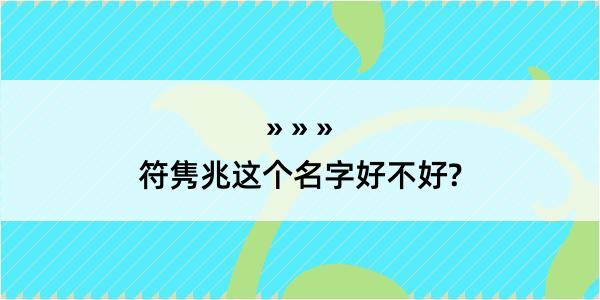 » » »

符隽兆这个名字好不好?